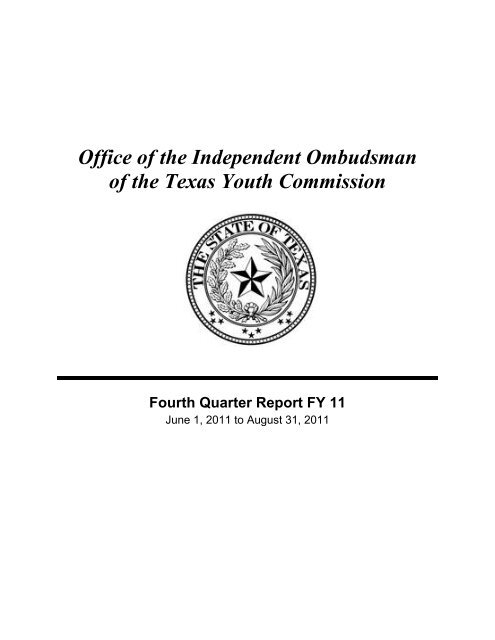 Office of the Independent Ombudsman of the Texas Youth Commission

THE STATE OF TEXAS

Fourth Quarter Report FY 11

June 1, 2011 to August 31, 2011